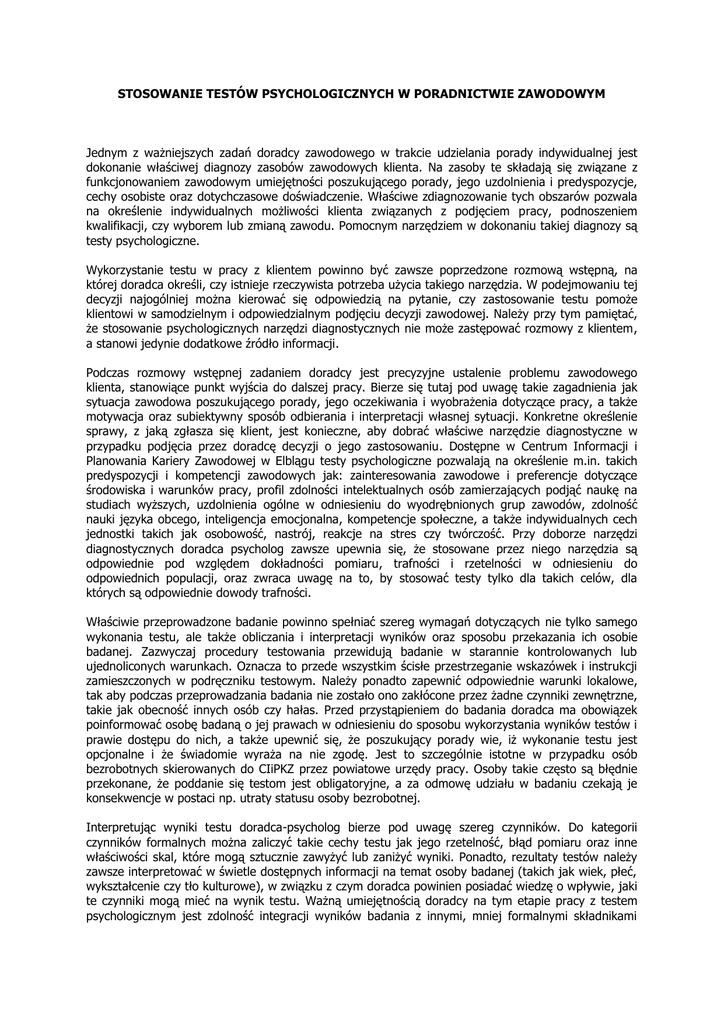 STOSOWANIE TESTÓW PSYCHOLOGICZNYCH W PORADNICTWIE ZAWODOWYM

Jednym z ważniejszych zadań doradcy zawodowego w trakcie udzielania porady indywidualnej jest dokonanie właściwej diagnozy zasobów zawodowych klienta. Na zasoby te składają się związane z funkcjonowaniem zawodowym umiejętności poszukującego porady, jego uzdolnienia i predyspozycje, cechy osobiste oraz dotychczasowe doświadczenie. Właściwe zdiagnozowanie tych obszarów pozwala na określenie indywidualnych możliwości klienta związanych z podjęciem pracy, podnoszeniem kwalifikacji, czy wyborem lub zmianą zawodu. Pomocnym narzędziem w dokonaniu takiej diagnozy są testy psychologiczne.

Wykorzystanie testu w pracy z klientem powinno być zawsze poprzedzone rozmową wstępną, na której doradca określi, czy istnieje rzeczywista potrzeba użycia takiego narzędzia. W podejmowaniu tej decyzji najogólniej można kierować się odpowiedzią na pytanie, czy zastosowanie testu pomoże klientowi w samodzielnym i odpowiedzialnym podjęciu decyzji zawodowej. Należy przy tym pamiętać, że stosowanie psychologicznych narzędzi diagnostycznych nie może zastępować rozmowy z klientem, a stanowi jedynie dodatkowe źródło informacji.

Podczas rozmowy wstępnej zadaniem doradcy jest precyzyjne ustalenie problemu zawodowego klienta, stanowiące punkt wyjścia do dalszej pracy. Bierze się tutaj pod uwagę takie zagadnienia jak sytuacja zawodowa poszukującego porady, jego oczekiwania i wyobrażenia dotyczące pracy, a także motywacja oraz subiektywny sposób odbierania i interpretacji własnej sytuacji. Konkretne określenie sprawy, z jaką zgłasza się klient, jest konieczne, aby dobrać właściwe narzędzie diagnostyczne w przypadku podjęcia przez doradcę decyzji o jego zastosowaniu. Dostępne w Centrum Informacji i Planowania Kariery Zawodowej w Elblągu testy psychologiczne pozwalają na określenie m.in. takich predyspozycji i kompetencji zawodowych jak: zainteresowania zawodowe i preferencje dotyczące środowiska i warunków pracy, profil zdolności intelektualnych osób zamierzających podjąć naukę na studiach wyższych, uzdolnienia ogólne w odniesieniu do wyodrębnionych grup zawodów, zdolność nauki języka obcego, inteligencja emocjonalna, kompetencje społeczne, a także indywidualnych cech jednostki takich jak osobowość, nastrój, reakcje na stres czy twórczość. Przy doborze narzędzi diagnostycznych doradca psycholog zawsze upewnia się, że stosowane przez niego narzędzia są odpowiednie pod względem dokładności pomiaru, trafności i rzetelności w odniesieniu do odpowiednich populacji, oraz zwraca uwagę na to, by stosować testy tylko dla takich celów, dla których są odpowiednie dowody trafności.

Właściwie przeprowadzone badanie powinno spełniać szereg wymagań dotyczących nie tylko samego wykonania testu, ale także obliczania i interpretacji wyników oraz sposobu przekazania ich osobie badanej. Zazwyczaj procedury testowania przewidują badanie w starannie kontrolowanych lub ujednoliconych warunkach. Oznacza to przede wszystkim ścisłe przestrzeganie wskazówek i instrukcji zamieszczonych w podręczniku testowym. Należy ponadto zapewnić odpowiednie warunki lokalowe, tak aby podczas przeprowadzania badania nie zostało ono zakłócone przez żadne czynniki zewnętrzne, takie jak obecność innych osób czy hałas. Przed przystąpieniem do badania doradca ma obowiązek poinformować osobę badaną o jej prawach w odniesieniu do sposobu wykorzystania wyników testów i prawie dostępu do nich, a także upewnić się, że poszukujący porady wie, iż wykonanie testu jest opcjonalne i że świadomie wyraża na nie zgodę. Jest to szczególnie istotne w przypadku osób bezrobotnych skierowanych do CIiPKZ przez powiatowe urzędy pracy. Osoby takie często są błędnie przekonane, że poddanie się testom jest obligatoryjne, a za odmowę udziału w badaniu czekają je konsekwencje w postaci np. utraty statusu osoby bezrobotnej.

Interpretując wyniki testu doradca-psycholog bierze pod uwagę szereg czynników. Do kategorii czynników formalnych można zaliczyć takie cechy testu jak jego rzetelność, błąd pomiaru oraz inne właściwości skal, które mogą sztucznie zawyżyć lub zaniżyć wyniki. Ponadto, rezultaty testów należy zawsze interpretować w świetle dostępnych informacji na temat osoby badanej (takich jak wiek, płeć, wykształcenie czy tło kulturowe), w związku z czym doradca powinien posiadać wiedzę o wpływie, jaki te czynniki mogą mieć na wynik testu. Ważną umiejętnością doradcy na tym etapie pracy z testem psychologicznym jest zdolność integracji wyników badania z innymi, mniej formalnymi składnikami